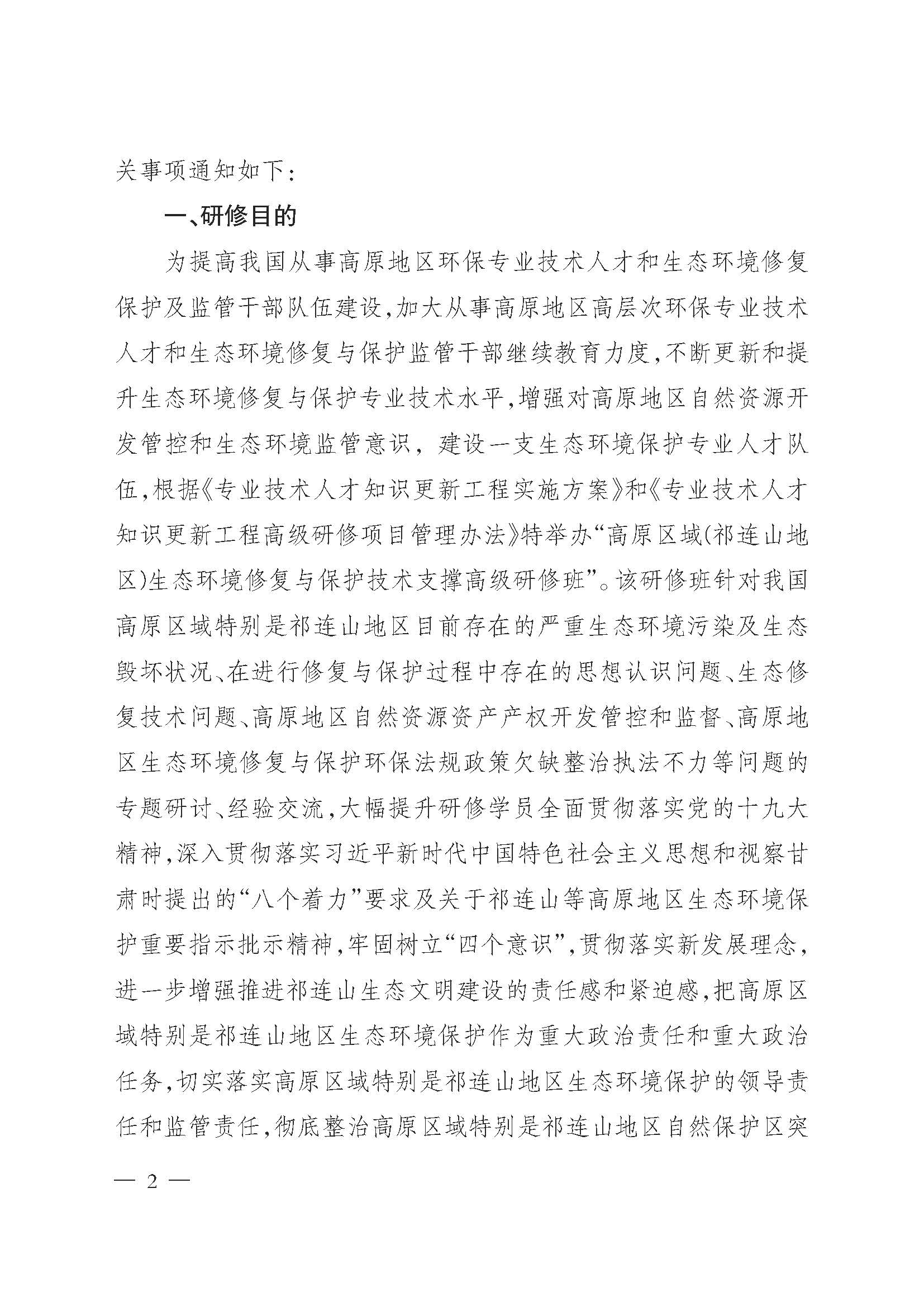 关事项通知如下：

一、研修目的

为提高我国从事高原地区环保专业技术人才和生态环境修复保护及监管干部队伍建设，加大从事高原地区高层次环保专业技术人才和生态环境修复与保护监管干部继续教育力度，不断更新和提升生态环境修复与保护专业技术水平，增强对高原地区自然资源开发管控和生态环境监管意识，建设一支生态环境保护专业人才队伍，根据《专业技术人才知识更新工程实施方案》和《专业技术人才知识更新工程高级研修项目管理办法》特举办“高原区域(祁连山地区)生态环境修复与保护技术支撑高级研修班”。该研修班针对我国高原区域特别是祁连山地区目前存在的严重生态环境污染及生态毁坏状况、在进行修复与保护过程中存在的思想认识问题、生态修复技术问题、高原地区自然资源资产产权开发管控和监督、高原地区生态环境修复与保护环保法规政策欠缺整治执法不力等问题的专题研讨、经验交流，大幅提升研修学员全面贯彻落实党的十九大精神，深入贯彻落实习近平新时代中国特色社会主义思想和视察甘肃时提出的“八个着力”要求及关于祁连山等高原地区生态环境保护重要指示批示精神，牢固树立“四个意识”，贯彻落实新发展理念，进一步增强推进祁连山生态文明建设的责任感和紧迫感，把高原区域特别是祁连山地区生态环境保护作为重大政治责任和重大政治任务，切实落实高原区域特别是祁连山地区生态环境保护的领导责任和监管责任，彻底整治高原区域特别是祁连山地区自然保护区突

— 2 —